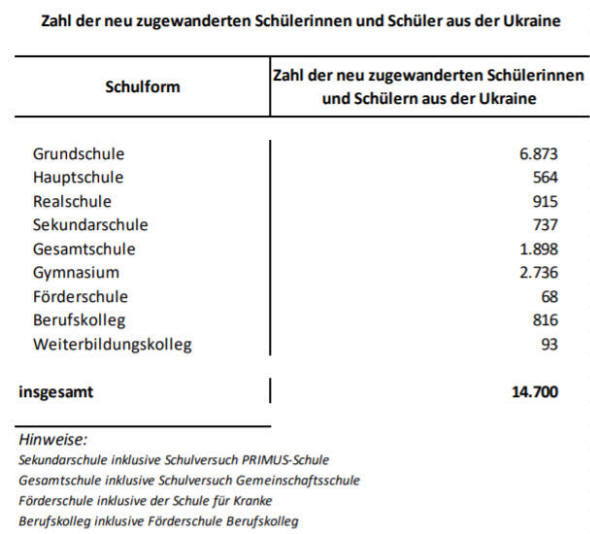 Zahl der neu zugewanderten Schülerinnen und Schüler aus der Ukraine

| Schulform | Zahl der neu zugewanderten Schülerinnen und Schülern aus der Ukraine |
|---|---|
| Grundschule | 6.873 |
| Hauptschule | 564 |
| Realschule | 915 |
| Sekundarschule | 737 |
| Gesamtschule | 1.898 |
| Gymnasium | 2.736 |
| Förderschule | 68 |
| Berufskolleg | 816 |
| Weiterbildungskolleg | 93 |
| **insgesamt** | **14.700** |

Hinweise:
Sekundarschule inklusive Schulversuch PRIMUS-Schule
Gesamtschule inklusive Schulversuch Gemeinschaftsschule
Förderschule inklusive der Schule für Kranke
Berufskolleg inklusive Förderschule Berufskolleg